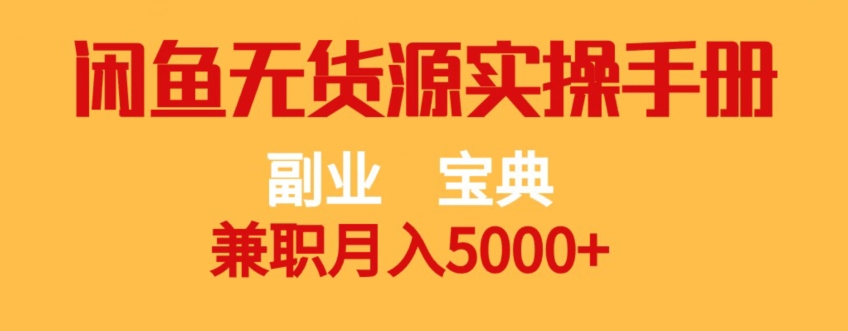 闲鱼无货源实操手册

副业 宝典

兼职月入5000+